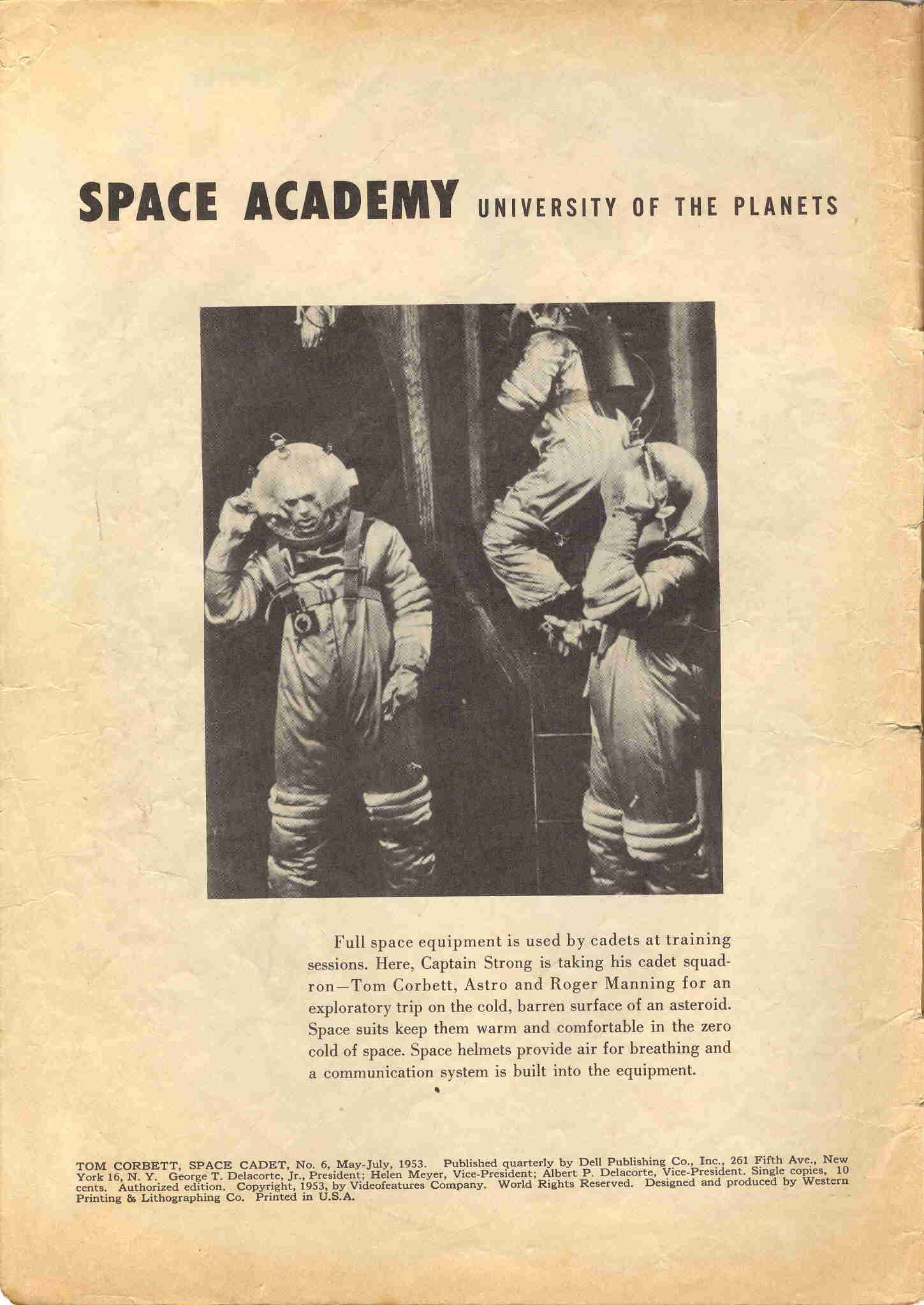 SPACE ACADEMY UNIVERSITY OF THE PLANETS

Full space equipment is used by cadets at training sessions. Here, Captain Strong is taking his cadet squadron—Tom Corbett, Astro and Roger Manning for an exploratory trip on the cold, barren surface of an asteroid. Space suits keep them warm and comfortable in the zero cold of space. Space helmets provide air for breathing and a communication system is built into the equipment.

TOM CORBETT, SPACE CADET, No. 6, May-July, 1953. Published quarterly by Dell Publishing Co., Inc., 261 Fifth Ave., New York 16, N. Y. George T. Delacorte, Jr., President; Helen Meyer, Vice-President; Albert P. Delacorte, Vice-President. Single copies, 10 cents. Authorized edition. Copyright, 1953, by Videofeatures Company. World Rights Reserved. Designed and produced by Western Printing & Lithographing Co. Printed in U.S.A.